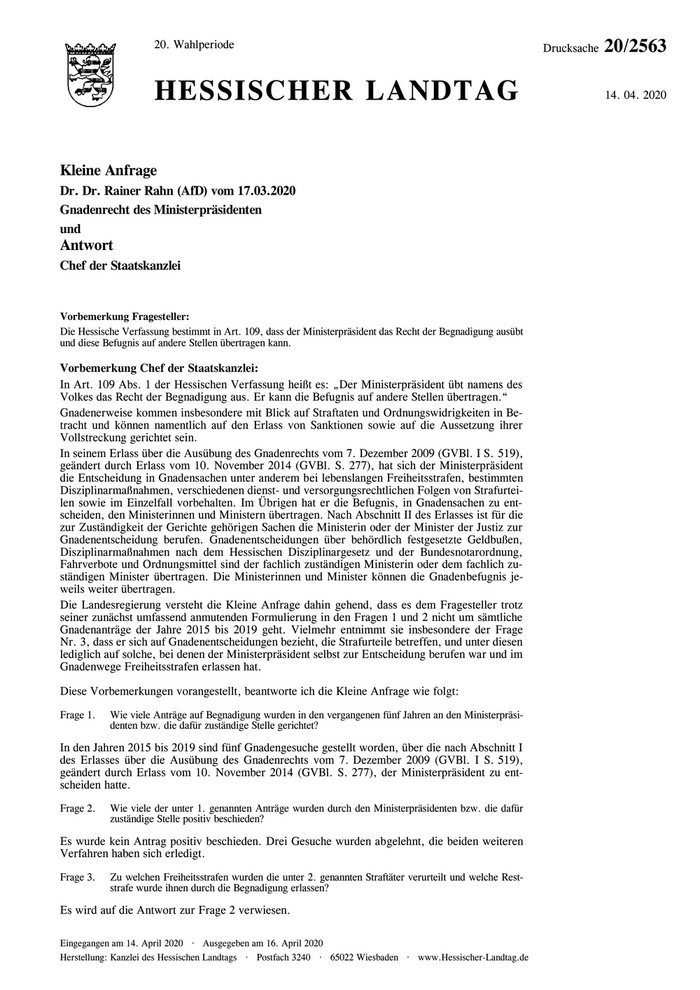 20. Wahlperiode

Drucksache 20/2563

HESSISCHER LANDTAG

14. 04. 2020

Kleine Anfrage
Dr. Dr. Rainer Rahn (AfD) vom 17.03.2020
Gnadenrecht des Ministerpräsidenten
und
Antwort
Chef der Staatskanzlei

Vorbemerkung Fragesteller:
Die Hessische Verfassung bestimmt in Art. 109, dass der Ministerpräsident das Recht der Begnadigung ausübt und diese Befugnis auf andere Stellen übertragen kann.

Vorbemerkung Chef der Staatskanzlei:
In Art. 109 Abs. 1 der Hessischen Verfassung heißt es: „Der Ministerpräsident übt namens des Volkes das Recht der Begnadigung aus. Er kann die Befugnis auf andere Stellen übertragen."

Gnadenerweise kommen insbesondere mit Blick auf Straftaten und Ordnungswidrigkeiten in Betracht und können namentlich auf den Erlass von Sanktionen sowie auf die Aussetzung ihrer Vollstreckung gerichtet sein.

In seinem Erlass über die Ausübung des Gnadenrechts vom 7. Dezember 2009 (GVBl. I S. 519), geändert durch Erlass vom 10. November 2014 (GVBl. S. 277), hat sich der Ministerpräsident die Entscheidung in Gnadensachen unter anderem bei lebenslangen Freiheitsstrafen, bestimmten Disziplinarmaßnahmen, verschiedenen dienst- und versorgungsrechtlichen Folgen von Strafurteilen sowie im Einzelfall vorbehalten. Im Übrigen hat er die Befugnis, in Gnadensachen zu entscheiden, den Ministerinnen und Ministern übertragen. Nach Abschnitt II des Erlasses ist für die zur Zuständigkeit der Gerichte gehörigen Sachen die Ministerin oder der Minister der Justiz zur Gnadenentscheidung berufen. Gnadenentscheidungen über behördlich festgesetzte Geldbußen, Disziplinarmaßnahmen nach dem Hessischen Disziplinargesetz und der Bundesnotarordnung, Fahrverbote und Ordnungsmittel sind der fachlich zuständigen Ministerin oder dem fachlich zuständigen Minister übertragen. Die Ministerinnen und Minister können die Gnadenbefugnis jeweils weiter übertragen.

Die Landesregierung versteht die Kleine Anfrage dahin gehend, dass es dem Fragesteller trotz seiner zunächst umfassend anmutenden Formulierung in den Fragen 1 und 2 nicht um sämtliche Gnadenanträge der Jahre 2015 bis 2019 geht. Vielmehr entnimmt sie insbesondere der Frage Nr. 3, dass er sich auf Gnadenentscheidungen bezieht, die Strafurteile betreffen, und unter diesen lediglich auf solche, bei denen der Ministerpräsident selbst zur Entscheidung berufen war und im Gnadenwege Freiheitsstrafen erlassen hat.

Diese Vorbemerkungen vorangestellt, beantworte ich die Kleine Anfrage wie folgt:

Frage 1. Wie viele Anträge auf Begnadigung wurden in den vergangenen fünf Jahren an den Ministerpräsidenten bzw. die dafür zuständige Stelle gerichtet?

In den Jahren 2015 bis 2019 sind fünf Gnadengesuche gestellt worden, über die nach Abschnitt I des Erlasses über die Ausübung des Gnadenrechts vom 7. Dezember 2009 (GVBl. I S. 519), geändert durch Erlass vom 10. November 2014 (GVBl. S. 277), der Ministerpräsident zu entscheiden hatte.

Frage 2. Wie viele der unter 1. genannten Anträge wurden durch den Ministerpräsidenten bzw. die dafür zuständige Stelle positiv beschieden?

Es wurde kein Antrag positiv beschieden. Drei Gesuche wurden abgelehnt, die beiden weiteren Verfahren haben sich erledigt.

Frage 3. Zu welchen Freiheitsstrafen wurden die unter 2. genannten Straftäter verurteilt und welche Reststrafe wurde ihnen durch die Begnadigung erlassen?

Es wird auf die Antwort zur Frage 2 verwiesen.

Eingegangen am 14. April 2020 · Ausgegeben am 16. April 2020
Herstellung: Kanzlei des Hessischen Landtags · Postfach 3240 · 65022 Wiesbaden · www.Hessischer-Landtag.de